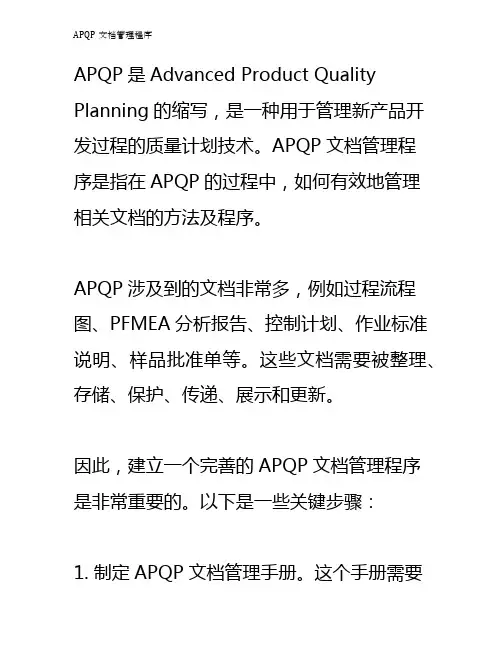 APQP 文档管理程序

APQP 是 Advanced Product Quality Planning 的缩写，是一种用于管理新产品开发过程的质量计划技术。APQP 文档管理程序是指在 APQP 的过程中，如何有效地管理相关文档的方法及程序。

APQP 涉及到的文档非常多，例如过程流程图、PFMEA 分析报告、控制计划、作业标准说明、样品批准单等。这些文档需要被整理、存储、保护、传递、展示和更新。

因此，建立一个完善的 APQP 文档管理程序是非常重要的。以下是一些关键步骤：

1. 制定 APQP 文档管理手册。这个手册需要